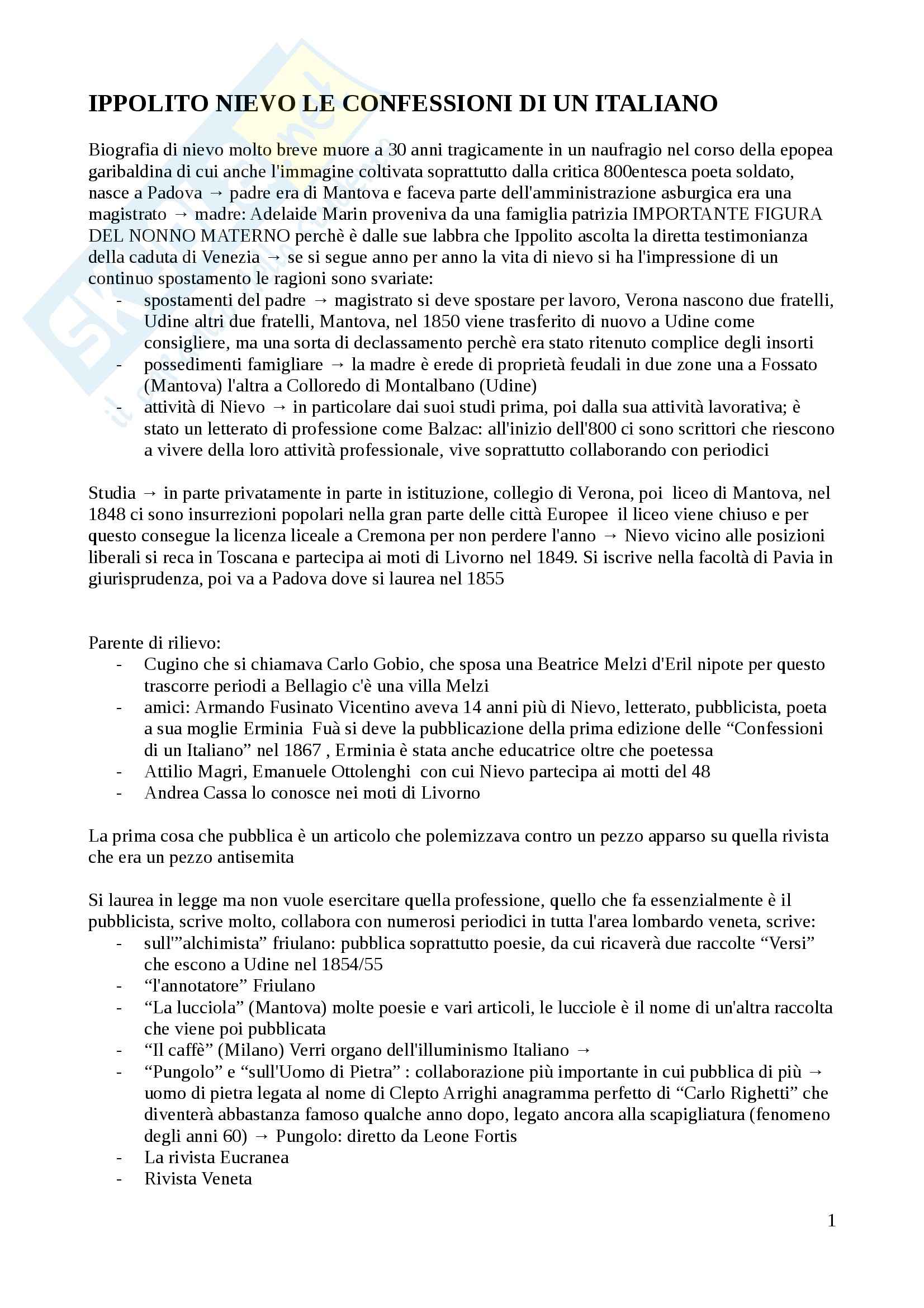 IPPOLITO NIEVO LE CONFESSIONI DI UN ITALIANO

Biografia di nievo molto breve muore a 30 anni tragicamente in un naufragio nel corso della epopea garibaldina di cui anche l'immagine coltivata soprattutto dalla critica 800entesca poeta soldato, nasce a Padova → padre era di Mantova e faceva parte dell'amministrazione asburgica era una magistrato → madre: Adelaide Marin proveniva da una famiglia patrizia IMPORTANTE FIGURA DEL NONNO MATERNO perchè è dalle sue labbra che Ippolito ascolta la diretta testimonianza della caduta di Venezia → se si segue anno per anno la vita di nievo si ha l'impressione di un continuo spostamento le ragioni sono svariate:
- spostamenti del padre → magistrato si deve spostare per lavoro, Verona nascono due fratelli, Udine altri due fratelli, Mantova, nel 1850 viene trasferito di nuovo a Udine come consigliere, ma una sorta di declassamento perchè era stato ritenuto complice degli insorti
- possedimenti famigliare → la madre è erede di proprietà feudali in due zone una a Fossato (Mantova) l'altra a Colloredo di Montalbano (Udine)
- attività di Nievo → in particolare dai suoi studi prima, poi dalla sua attività lavorativa; è stato un letterato di professione come Balzac: all'inizio dell'800 ci sono scrittori che riescono a vivere della loro attività professionale, vive soprattutto collaborando con periodici

Studia → in parte privatamente in parte in istituzione, collegio di Verona, poi liceo di Mantova, nel 1848 ci sono insurrezioni popolari nella gran parte delle città Europee il liceo viene chiuso e per questo consegue la licenza liceale a Cremona per non perdere l'anno → Nievo vicino alle posizioni liberali si reca in Toscana e partecipa ai moti di Livorno nel 1849. Si iscrive nella facoltà di Pavia in giurisprudenza, poi va a Padova dove si laurea nel 1855

Parente di rilievo:
- Cugino che si chiamava Carlo Gobio, che sposa una Beatrice Melzi d'Eril nipote per questo trascorre periodi a Bellagio c'è una villa Melzi
- amici: Armando Fusinato Vicentino aveva 14 anni più di Nievo, letterato, pubblicista, poeta a sua moglie Erminia Fuà si deve la pubblicazione della prima edizione delle “Confessioni di un Italiano” nel 1867 , Erminia è stata anche educatrice oltre che poetessa
- Attilio Magri, Emanuele Ottolenghi con cui Nievo partecipa ai motti del 48
- Andrea Cassa lo conosce nei moti di Livorno

La prima cosa che pubblica è un articolo che polemizzava contro un pezzo apparso su quella rivista che era un pezzo antisemita

Si laurea in legge ma non vuole esercitare quella professione, quello che fa essenzialmente è il pubblicista, scrive molto, collabora con numerosi periodici in tutta l'area lombardo veneta, scrive:
- sull'”alchimista” friulano: pubblica soprattutto poesie, da cui ricaverà due raccolte “Versi” che escono a Udine nel 1854/55
- “l'annotatore” Friulano
- “La lucciola” (Mantova) molte poesie e vari articoli, le lucciole è il nome di un'altra raccolta che viene poi pubblicata
- “Il caffè” (Milano) Verri organo dell'illuminismo Italiano →
- “Pungolo” e “sull'Uomo di Pietra” : collaborazione più importante in cui pubblica di più → uomo di pietra legata al nome di Clepto Arrighi anagramma perfetto di “Carlo Righetti” che diventerà abbastanza famoso qualche anno dopo, legato ancora alla scapigliatura (fenomeno degli anni 60) → Pungolo: diretto da Leone Fortis
- La rivista Eucranea
- Rivista Veneta

1